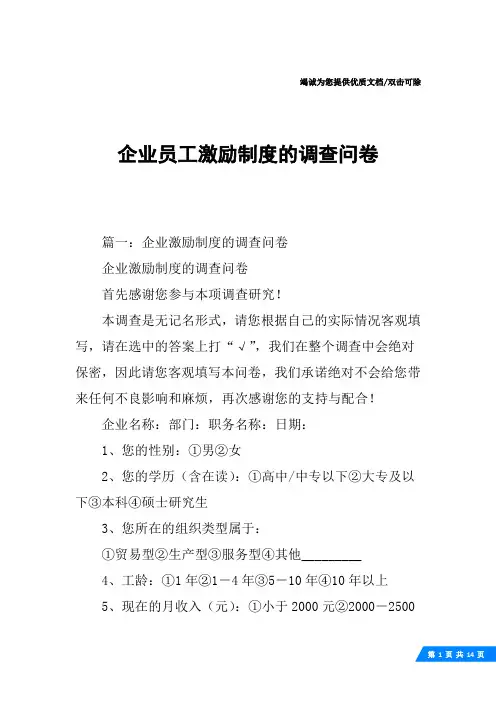 竭诚为您提供优质文档/双击可除

企业员工激励制度的调查问卷

篇一：企业激励制度的调查问卷

企业激励制度的调查问卷

首先感谢您参与本项调查研究！

本调查是无记名形式，请您根据自己的实际情况客观填写，请在选中的答案上打“√”，我们在整个调查中会绝对保密，因此请您客观填写本问卷，我们承诺绝对不会给您带来任何不良影响和麻烦，再次感谢您的支持与配合！

企业名称：部门：职务名称：日期：

1、您的性别：①男②女

2、您的学历（含在读）：①高中/中专以下②大专及以下③本科④硕士研究生

3、您所在的组织类型属于：

①贸易型②生产型③服务型④其他________

4、工龄：①1年②1－4年③5－10年④10年以上

5、现在的月收入（元）：①小于2000元②2000－2500

第 1 页 共 14 页